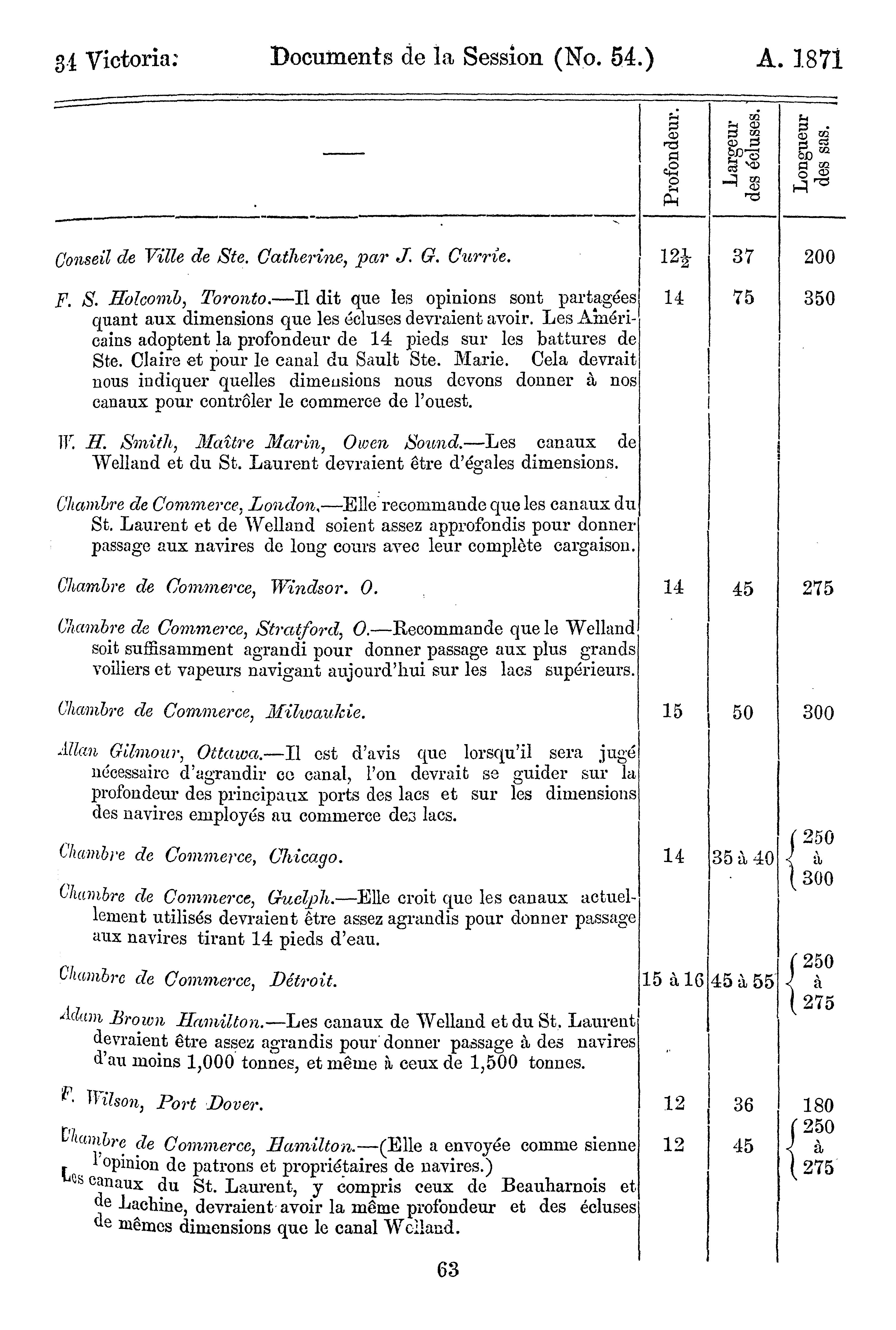 34 Victoria: Documents de la Session (No. 54.) A. 1871

| — | Profondeur. | Largeur des écluses. | Longueur des sas. |
|---|---|---|---|
| Conseil de Ville de Ste. Catherine, par J. G. Currie. | $12\frac{1}{2}$ | 37 | 200 |
| F. S. Holcomb, Toronto.—Il dit que les opinions sont partagées quant aux dimensions que les écluses devraient avoir. Les Américains adoptent la profondeur de 14 pieds sur les battures de Ste. Claire et pour le canal du Sault Ste. Marie. Cela devrait nous indiquer quelles dimensions nous devons donner à nos canaux pour contrôler le commerce de l'ouest. | 14 | 75 | 350 |
| W. H. Smith, Maître Marin, Owen Sound.—Les canaux de Welland et du St. Laurent devraient être d'égales dimensions. | | | |
| Chambre de Commerce, London.—Elle recommande que les canaux du St. Laurent et de Welland soient assez approfondis pour donner passage aux navires de long cours avec leur complète cargaison. | | | |
| Chambre de Commerce, Windsor. O. | 14 | 45 | 275 |
| Chambre de Commerce, Stratford, O.—Recommande que le Welland soit suffisamment agrandi pour donner passage aux plus grands voiliers et vapeurs navigant aujourd'hui sur les lacs supérieurs. | | | |
| Chambre de Commerce, Milwaukie. | 15 | 50 | 300 |
| Allan Gilmour, Ottawa.—Il est d'avis que lorsqu'il sera jugé nécessaire d'agrandir ce canal, l'on devrait se guider sur la profondeur des principaux ports des lacs et sur les dimensions des navires employés au commerce des lacs. | | | |
| Chambre de Commerce, Chicago. | 14 | 35 à 40 | 250 à 300 |
| Chambre de Commerce, Guelph.—Elle croit que les canaux actuellement utilisés devraient être assez agrandis pour donner passage aux navires tirant 14 pieds d'eau. | | | |
| Chambre de Commerce, Détroit. | 15 à 16 | 45 à 55 | 250 à 275 |
| Adam Brown Hamilton.—Les canaux de Welland et du St. Laurent devraient être assez agrandis pour donner passage à des navires d'au moins 1,000 tonnes, et même à ceux de 1,500 tonnes. | | | |
| F. Wilson, Port Dover. | 12 | 36 | 180 |
| Chambre de Commerce, Hamilton.—(Elle a envoyée comme sienne l'opinion de patrons et propriétaires de navires.) Les canaux du St. Laurent, y compris ceux de Beauharnois et de Lachine, devraient avoir la même profondeur et des écluses de mêmes dimensions que le canal Welland. | 12 | 45 | 250 à 275 |

63